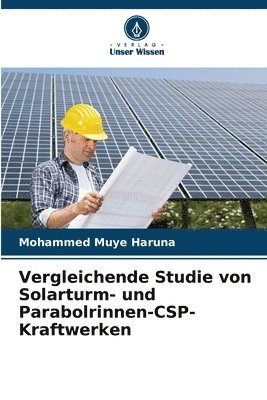 VERLAG
Unser Wissen

Mohammed Muye Haruna

Vergleichende Studie von Solarturm- und Parabolrinnen-CSP-Kraftwerken